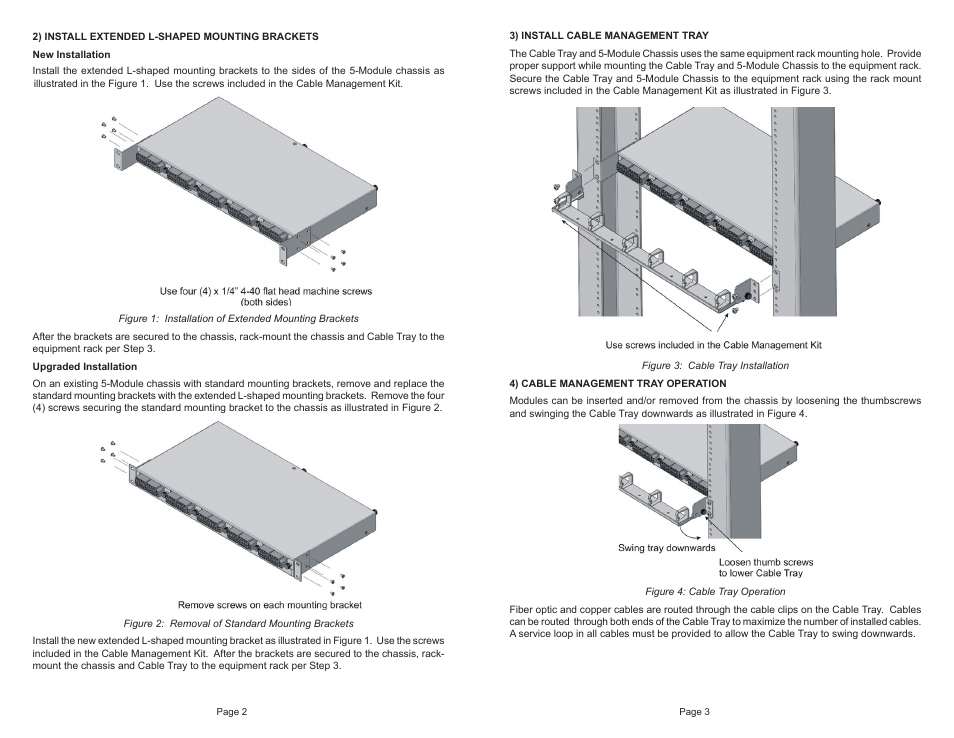 2) INSTALL EXTENDED L-SHAPED MOUNTING BRACKETS

New Installation

Install the extended L-shaped mounting brackets to the sides of the 5-Module chassis as illustrated in the Figure 1. Use the screws included in the Cable Management Kit.

Use four (4) x 1/4" 4-40 flat head machine screws (both sides)

Figure 1: Installation of Extended Mounting Brackets

After the brackets are secured to the chassis, rack-mount the chassis and Cable Tray to the equipment rack per Step 3.

Upgraded Installation

On an existing 5-Module chassis with standard mounting brackets, remove and replace the standard mounting brackets with the extended L-shaped mounting brackets. Remove the four (4) screws securing the standard mounting bracket to the chassis as illustrated in Figure 2.

Remove screws on each mounting bracket

Figure 2: Removal of Standard Mounting Brackets

Install the new extended L-shaped mounting bracket as illustrated in Figure 1. Use the screws included in the Cable Management Kit. After the brackets are secured to the chassis, rack-mount the chassis and Cable Tray to the equipment rack per Step 3.

Page 2

3) INSTALL CABLE MANAGEMENT TRAY

The Cable Tray and 5-Module Chassis uses the same equipment rack mounting hole. Provide proper support while mounting the Cable Tray and 5-Module Chassis to the equipment rack. Secure the Cable Tray and 5-Module Chassis to the equipment rack using the rack mount screws included in the Cable Management Kit as illustrated in Figure 3.

Use screws included in the Cable Management Kit

Figure 3: Cable Tray Installation

4) CABLE MANAGEMENT TRAY OPERATION

Modules can be inserted and/or removed from the chassis by loosening the thumbscrews and swinging the Cable Tray downwards as illustrated in Figure 4.

Swing tray downwards

Loosen thumb screws to lower Cable Tray

Figure 4: Cable Tray Operation

Fiber optic and copper cables are routed through the cable clips on the Cable Tray. Cables can be routed through both ends of the Cable Tray to maximize the number of installed cables. A service loop in all cables must be provided to allow the Cable Tray to swing downwards.

Page 3